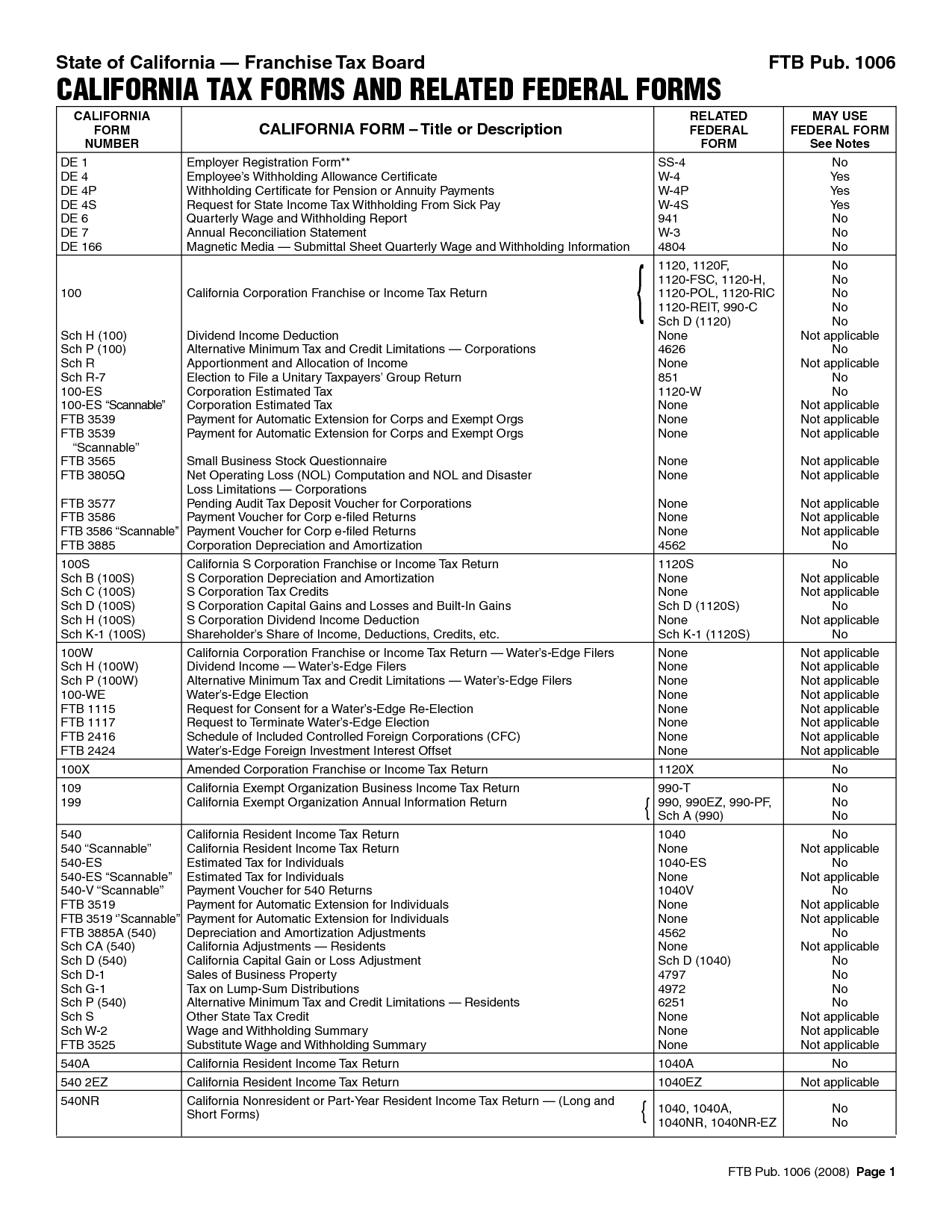 State of California — Franchise Tax Board FTB Pub. 1006

CALIFORNIA TAX FORMS AND RELATED FEDERAL FORMS

| CALIFORNIA FORM NUMBER | CALIFORNIA FORM – Title or Description | RELATED FEDERAL FORM | MAY USE FEDERAL FORM See Notes |
|---|---|---|---|
| DE 1 | Employer Registration Form** | SS-4 | No |
| DE 4 | Employee's Withholding Allowance Certificate | W-4 | Yes |
| DE 4P | Withholding Certificate for Pension or Annuity Payments | W-4P | Yes |
| DE 4S | Request for State Income Tax Withholding From Sick Pay | W-4S | Yes |
| DE 6 | Quarterly Wage and Withholding Report | 941 | No |
| DE 7 | Annual Reconciliation Statement | W-3 | No |
| DE 166 | Magnetic Media — Submittal Sheet Quarterly Wage and Withholding Information | 4804 | No |
| 100 | California Corporation Franchise or Income Tax Return | 1120, 1120F, 1120-FSC, 1120-H, 1120-POL, 1120-RIC 1120-REIT, 990-C Sch D (1120) | No No No No No |
| Sch H (100) | Dividend Income Deduction | None | Not applicable |
| Sch P (100) | Alternative Minimum Tax and Credit Limitations — Corporations | 4626 | No |
| Sch R | Apportionment and Allocation of Income | None | Not applicable |
| Sch R-7 | Election to File a Unitary Taxpayers' Group Return | 851 | No |
| 100-ES | Corporation Estimated Tax | 1120-W | No |
| 100-ES "Scannable" | Corporation Estimated Tax | None | Not applicable |
| FTB 3539 | Payment for Automatic Extension for Corps and Exempt Orgs | None | Not applicable |
| FTB 3539 "Scannable" | Payment for Automatic Extension for Corps and Exempt Orgs | None | Not applicable |
| FTB 3565 | Small Business Stock Questionnaire | None | Not applicable |
| FTB 3805Q | Net Operating Loss (NOL) Computation and NOL and Disaster Loss Limitations — Corporations | None | Not applicable |
| FTB 3577 | Pending Audit Tax Deposit Voucher for Corporations | None | Not applicable |
| FTB 3586 | Payment Voucher for Corp e-filed Returns | None | Not applicable |
| FTB 3586 "Scannable" | Payment Voucher for Corp e-filed Returns | None | Not applicable |
| FTB 3885 | Corporation Depreciation and Amortization | 4562 | No |
| 100S | California S Corporation Franchise or Income Tax Return | 1120S | No |
| Sch B (100S) | S Corporation Depreciation and Amortization | None | Not applicable |
| Sch C (100S) | S Corporation Tax Credits | None | Not applicable |
| Sch D (100S) | S Corporation Capital Gains and Losses and Built-In Gains | Sch D (1120S) | No |
| Sch H (100S) | S Corporation Dividend Income Deduction | None | Not applicable |
| Sch K-1 (100S) | Shareholder's Share of Income, Deductions, Credits, etc. | Sch K-1 (1120S) | No |
| 100W | California Corporation Franchise or Income Tax Return — Water's-Edge Filers | None | Not applicable |
| Sch H (100W) | Dividend Income — Water's-Edge Filers | None | Not applicable |
| Sch P (100W) | Alternative Minimum Tax and Credit Limitations — Water's-Edge Filers | None | Not applicable |
| 100-WE | Water's-Edge Election | None | Not applicable |
| FTB 1115 | Request for Consent for a Water's-Edge Re-Election | None | Not applicable |
| FTB 1117 | Request to Terminate Water's-Edge Election | None | Not applicable |
| FTB 2416 | Schedule of Included Controlled Foreign Corporations (CFC) | None | Not applicable |
| FTB 2424 | Water's-Edge Foreign Investment Interest Offset | None | Not applicable |
| 100X | Amended Corporation Franchise or Income Tax Return | 1120X | No |
| 109 | California Exempt Organization Business Income Tax Return | 990-T | No |
| 199 | California Exempt Organization Annual Information Return | 990, 990EZ, 990-PF, Sch A (990) | No No |
| 540 | California Resident Income Tax Return | 1040 | No |
| 540 "Scannable" | California Resident Income Tax Return | None | Not applicable |
| 540-ES | Estimated Tax for Individuals | 1040-ES | No |
| 540-ES "Scannable" | Estimated Tax for Individuals | None | Not applicable |
| 540-V "Scannable" | Payment Voucher for 540 Returns | 1040V | No |
| FTB 3519 | Payment for Automatic Extension for Individuals | None | Not applicable |
| FTB 3519 "Scannable" | Payment for Automatic Extension for Individuals | None | Not applicable |
| FTB 3885A (540) | Depreciation and Amortization Adjustments | 4562 | No |
| Sch CA (540) | California Adjustments — Residents | None | Not applicable |
| Sch D (540) | California Capital Gain or Loss Adjustment | Sch D (1040) | No |
| Sch D-1 | Sales of Business Property | 4797 | No |
| Sch G-1 | Tax on Lump-Sum Distributions | 4972 | No |
| Sch P (540) | Alternative Minimum Tax and Credit Limitations — Residents | 6251 | No |
| Sch S | Other State Tax Credit | None | Not applicable |
| Sch W-2 | Wage and Withholding Summary | None | Not applicable |
| FTB 3525 | Substitute Wage and Withholding Summary | None | Not applicable |
| 540A | California Resident Income Tax Return | 1040A | No |
| 540 2EZ | California Resident Income Tax Return | 1040EZ | Not applicable |
| 540NR | California Nonresident or Part-Year Resident Income Tax Return — (Long and Short Forms) | 1040, 1040A, 1040NR, 1040NR-EZ | No No |

FTB Pub. 1006 (2008) Page 1